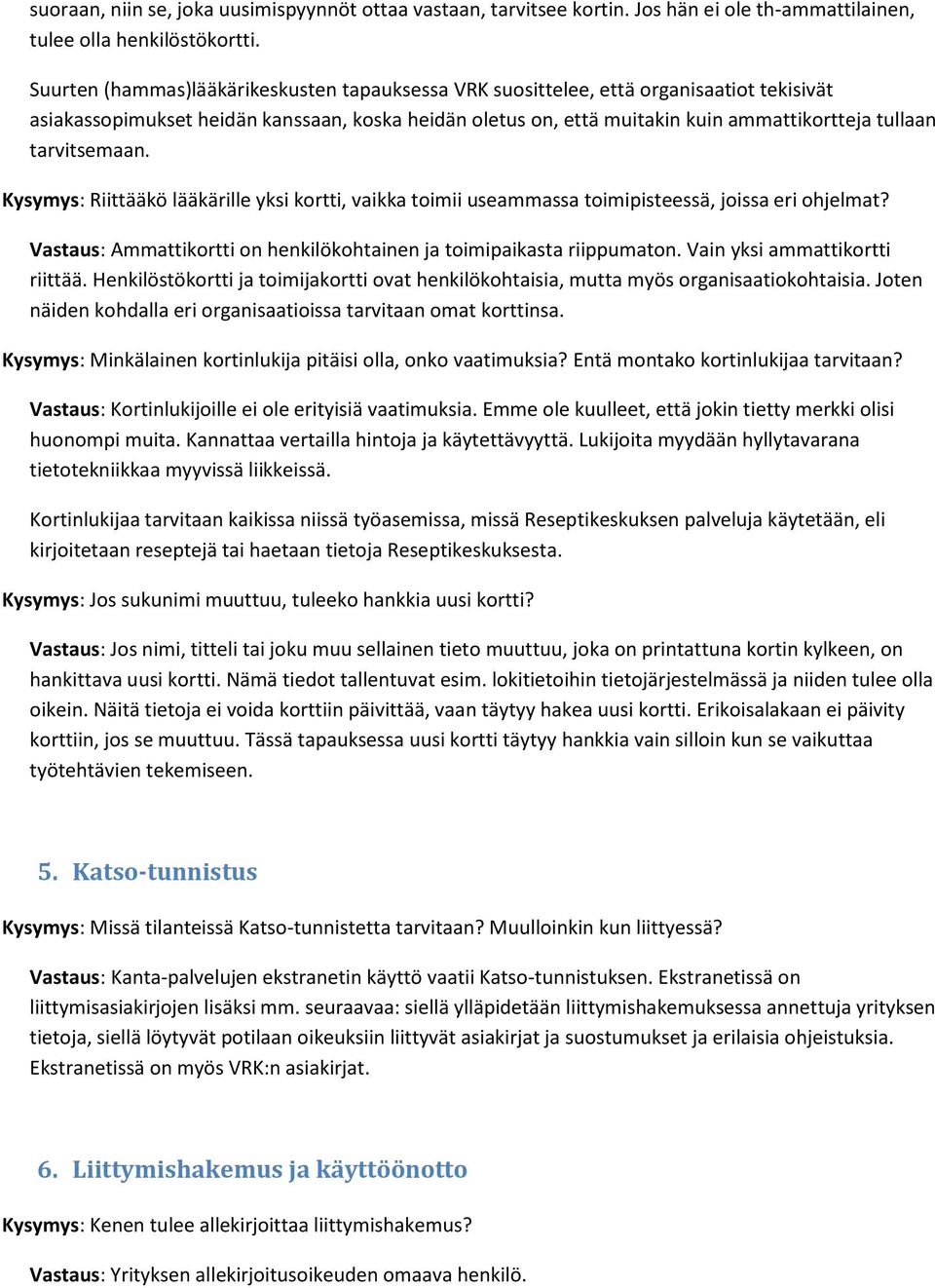 suoraan, niin se, joka uusimispyynnöt ottaa vastaan, tarvitsee kortin. Jos hän ei ole th-ammattilainen, tulee olla henkilöstökortti.

Suurten (hammas)lääkärikeskusten tapauksessa VRK suosittelee, että organisaatiot tekisivät asiakassopimukset heidän kanssaan, koska heidän oletus on, että muitakin kuin ammattikortteja tullaan tarvitsemaan.

Kysymys: Riittääkö lääkärille yksi kortti, vaikka toimii useammassa toimipisteessä, joissa eri ohjelmat?

Vastaus: Ammattikortti on henkilökohtainen ja toimipaikasta riippumaton. Vain yksi ammattikortti riittää. Henkilöstökortti ja toimijakortti ovat henkilökohtaisia, mutta myös organisaatiokohtaisia. Joten näiden kohdalla eri organisaatioissa tarvitaan omat korttinsa.

Kysymys: Minkälainen kortinlukija pitäisi olla, onko vaatimuksia? Entä montako kortinlukijaa tarvitaan?

Vastaus: Kortinlukijoille ei ole erityisiä vaatimuksia. Emme ole kuulleet, että jokin tietty merkki olisi huonompi muita. Kannattaa vertailla hintoja ja käytettävyyttä. Lukijoita myydään hyllytavarana tietotekniikkaa myyvissä liikkeissä.

Kortinlukijaa tarvitaan kaikissa niissä työasemissa, missä Reseptikeskuksen palveluja käytetään, eli kirjoitetaan reseptejä tai haetaan tietoja Reseptikeskuksesta.

Kysymys: Jos sukunimi muuttuu, tuleeko hankkia uusi kortti?

Vastaus: Jos nimi, titteli tai joku muu sellainen tieto muuttuu, joka on printattuna kortin kylkeen, on hankittava uusi kortti. Nämä tiedot tallentuvat esim. lokitietoihin tietojärjestelmässä ja niiden tulee olla oikein. Näitä tietoja ei voida korttiin päivittää, vaan täytyy hakea uusi kortti. Erikoisalakaan ei päivity korttiin, jos se muuttuu. Tässä tapauksessa uusi kortti täytyy hankkia vain silloin kun se vaikuttaa työtehtävien tekemiseen.

5. Katso-tunnistus

Kysymys: Missä tilanteissä Katso-tunnistetta tarvitaan? Muulloinkin kun liittyessä?

Vastaus: Kanta-palvelujen ekstranetin käyttö vaatii Katso-tunnistuksen. Ekstranetissä on liittymisasiakirjojen lisäksi mm. seuraavaa: siellä ylläpidetään liittymishakemuksessa annettuja yrityksen tietoja, siellä löytyvät potilaan oikeuksiin liittyvät asiakirjat ja suostumukset ja erilaisia ohjeistuksia. Ekstranetissä on myös VRK:n asiakirjat.

6. Liittymishakemus ja käyttöönotto

Kysymys: Kenen tulee allekirjoittaa liittymishakemus?

Vastaus: Yrityksen allekirjoitusoikeuden omaava henkilö.